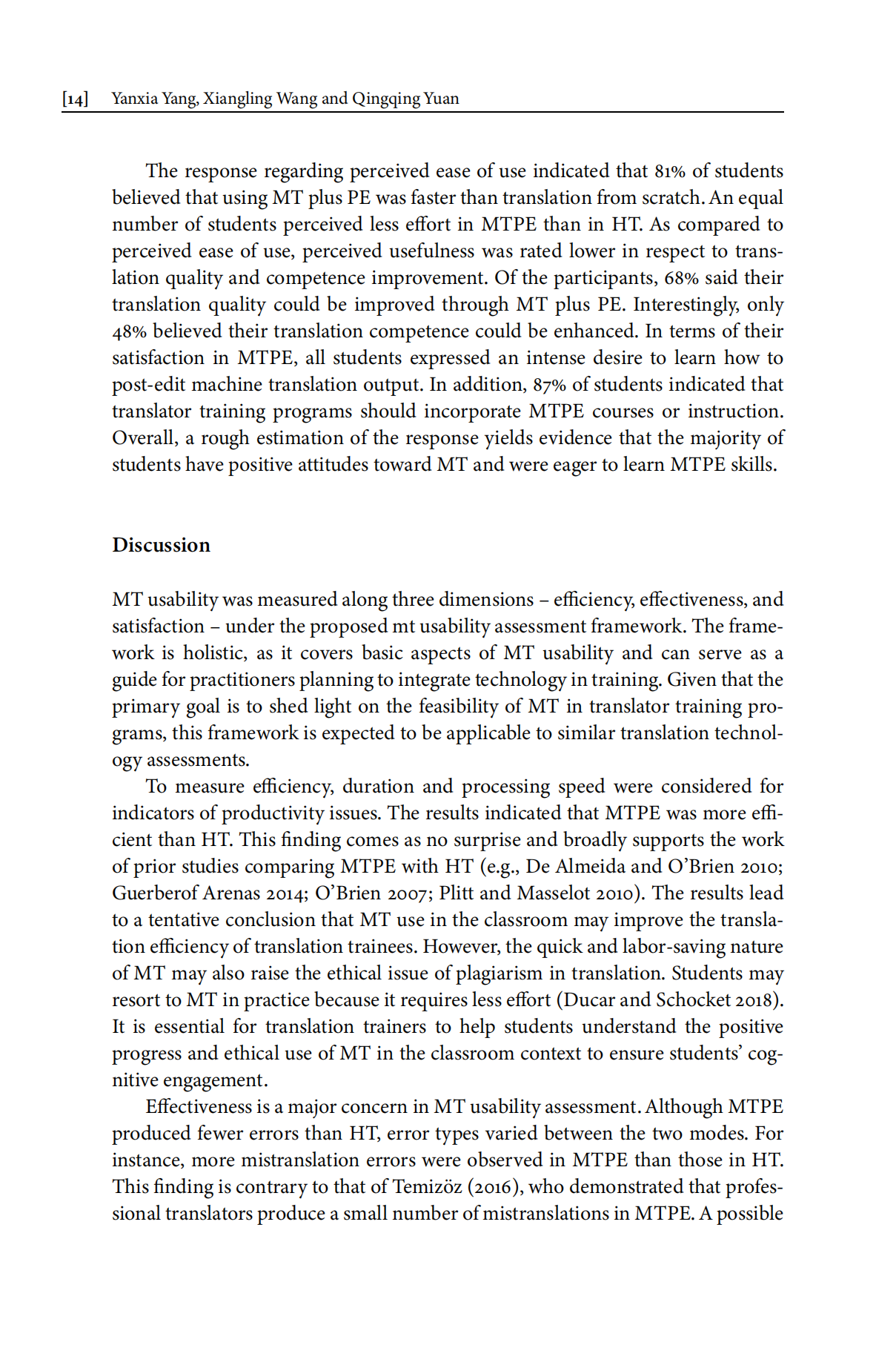 [14] Yanxia Yang, Xiangling Wang and Qingqing Yuan

The response regarding perceived ease of use indicated that 81% of students believed that using MT plus PE was faster than translation from scratch. An equal number of students perceived less effort in MTPE than in HT. As compared to perceived ease of use, perceived usefulness was rated lower in respect to translation quality and competence improvement. Of the participants, 68% said their translation quality could be improved through MT plus PE. Interestingly, only 48% believed their translation competence could be enhanced. In terms of their satisfaction in MTPE, all students expressed an intense desire to learn how to post-edit machine translation output. In addition, 87% of students indicated that translator training programs should incorporate MTPE courses or instruction. Overall, a rough estimation of the response yields evidence that the majority of students have positive attitudes toward MT and were eager to learn MTPE skills.

Discussion

MT usability was measured along three dimensions – efficiency, effectiveness, and satisfaction – under the proposed mt usability assessment framework. The framework is holistic, as it covers basic aspects of MT usability and can serve as a guide for practitioners planning to integrate technology in training. Given that the primary goal is to shed light on the feasibility of MT in translator training programs, this framework is expected to be applicable to similar translation technology assessments.

To measure efficiency, duration and processing speed were considered for indicators of productivity issues. The results indicated that MTPE was more efficient than HT. This finding comes as no surprise and broadly supports the work of prior studies comparing MTPE with HT (e.g., De Almeida and O'Brien 2010; Guerberof Arenas 2014; O'Brien 2007; Plitt and Masselot 2010). The results lead to a tentative conclusion that MT use in the classroom may improve the translation efficiency of translation trainees. However, the quick and labor-saving nature of MT may also raise the ethical issue of plagiarism in translation. Students may resort to MT in practice because it requires less effort (Ducar and Schocket 2018). It is essential for translation trainers to help students understand the positive progress and ethical use of MT in the classroom context to ensure students' cognitive engagement.

Effectiveness is a major concern in MT usability assessment. Although MTPE produced fewer errors than HT, error types varied between the two modes. For instance, more mistranslation errors were observed in MTPE than those in HT. This finding is contrary to that of Temizöz (2016), who demonstrated that professional translators produce a small number of mistranslations in MTPE. A possible